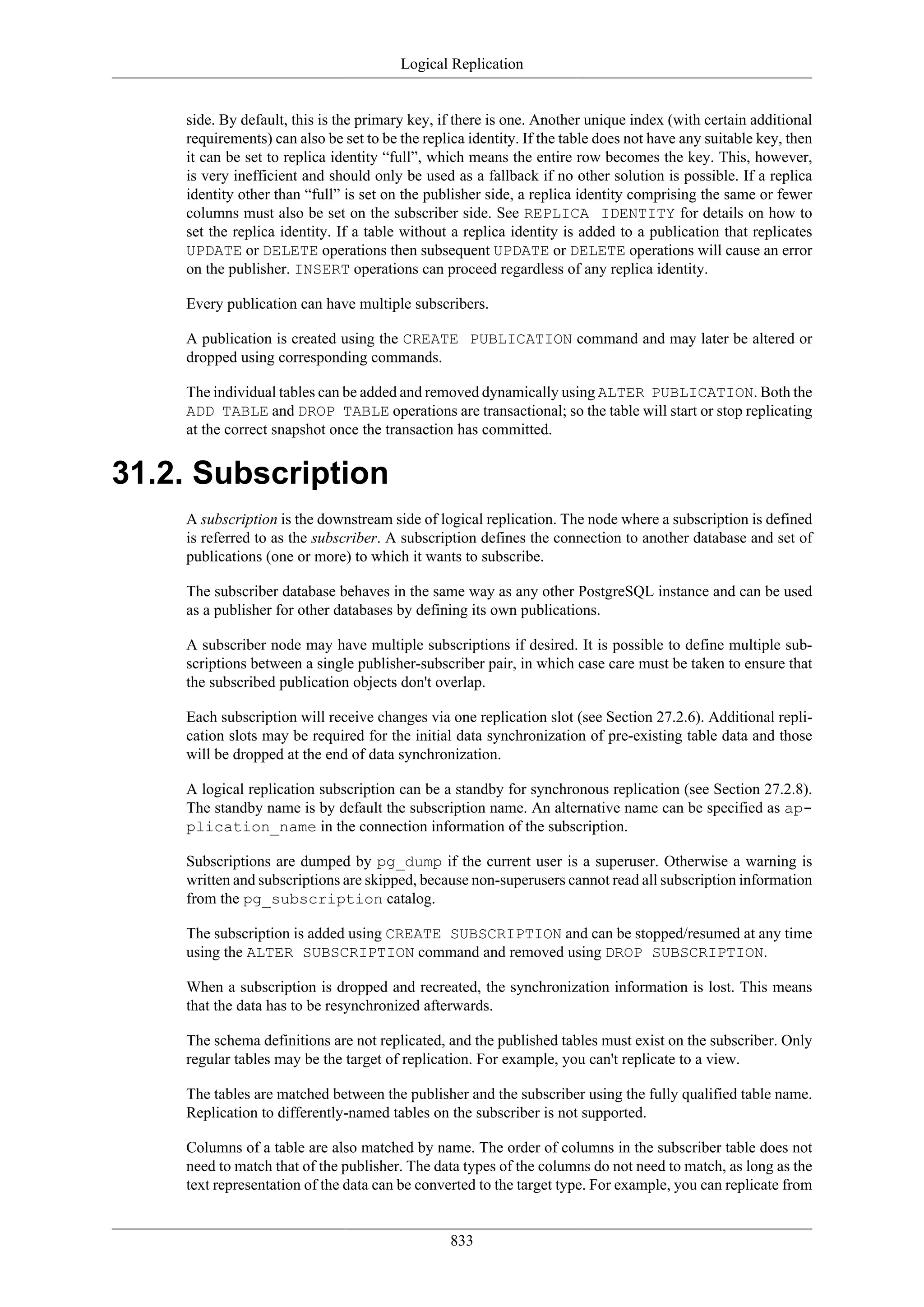 Logical Replication

side. By default, this is the primary key, if there is one. Another unique index (with certain additional requirements) can also be set to be the replica identity. If the table does not have any suitable key, then it can be set to replica identity “full”, which means the entire row becomes the key. This, however, is very inefficient and should only be used as a fallback if no other solution is possible. If a replica identity other than “full” is set on the publisher side, a replica identity comprising the same or fewer columns must also be set on the subscriber side. See REPLICA IDENTITY for details on how to set the replica identity. If a table without a replica identity is added to a publication that replicates UPDATE or DELETE operations then subsequent UPDATE or DELETE operations will cause an error on the publisher. INSERT operations can proceed regardless of any replica identity.

Every publication can have multiple subscribers.

A publication is created using the CREATE PUBLICATION command and may later be altered or dropped using corresponding commands.

The individual tables can be added and removed dynamically using ALTER PUBLICATION. Both the ADD TABLE and DROP TABLE operations are transactional; so the table will start or stop replicating at the correct snapshot once the transaction has committed.

31.2. Subscription

A subscription is the downstream side of logical replication. The node where a subscription is defined is referred to as the subscriber. A subscription defines the connection to another database and set of publications (one or more) to which it wants to subscribe.

The subscriber database behaves in the same way as any other PostgreSQL instance and can be used as a publisher for other databases by defining its own publications.

A subscriber node may have multiple subscriptions if desired. It is possible to define multiple subscriptions between a single publisher-subscriber pair, in which case care must be taken to ensure that the subscribed publication objects don't overlap.

Each subscription will receive changes via one replication slot (see Section 27.2.6). Additional replication slots may be required for the initial data synchronization of pre-existing table data and those will be dropped at the end of data synchronization.

A logical replication subscription can be a standby for synchronous replication (see Section 27.2.8). The standby name is by default the subscription name. An alternative name can be specified as application_name in the connection information of the subscription.

Subscriptions are dumped by pg_dump if the current user is a superuser. Otherwise a warning is written and subscriptions are skipped, because non-superusers cannot read all subscription information from the pg_subscription catalog.

The subscription is added using CREATE SUBSCRIPTION and can be stopped/resumed at any time using the ALTER SUBSCRIPTION command and removed using DROP SUBSCRIPTION.

When a subscription is dropped and recreated, the synchronization information is lost. This means that the data has to be resynchronized afterwards.

The schema definitions are not replicated, and the published tables must exist on the subscriber. Only regular tables may be the target of replication. For example, you can't replicate to a view.

The tables are matched between the publisher and the subscriber using the fully qualified table name. Replication to differently-named tables on the subscriber is not supported.

Columns of a table are also matched by name. The order of columns in the subscriber table does not need to match that of the publisher. The data types of the columns do not need to match, as long as the text representation of the data can be converted to the target type. For example, you can replicate from

833